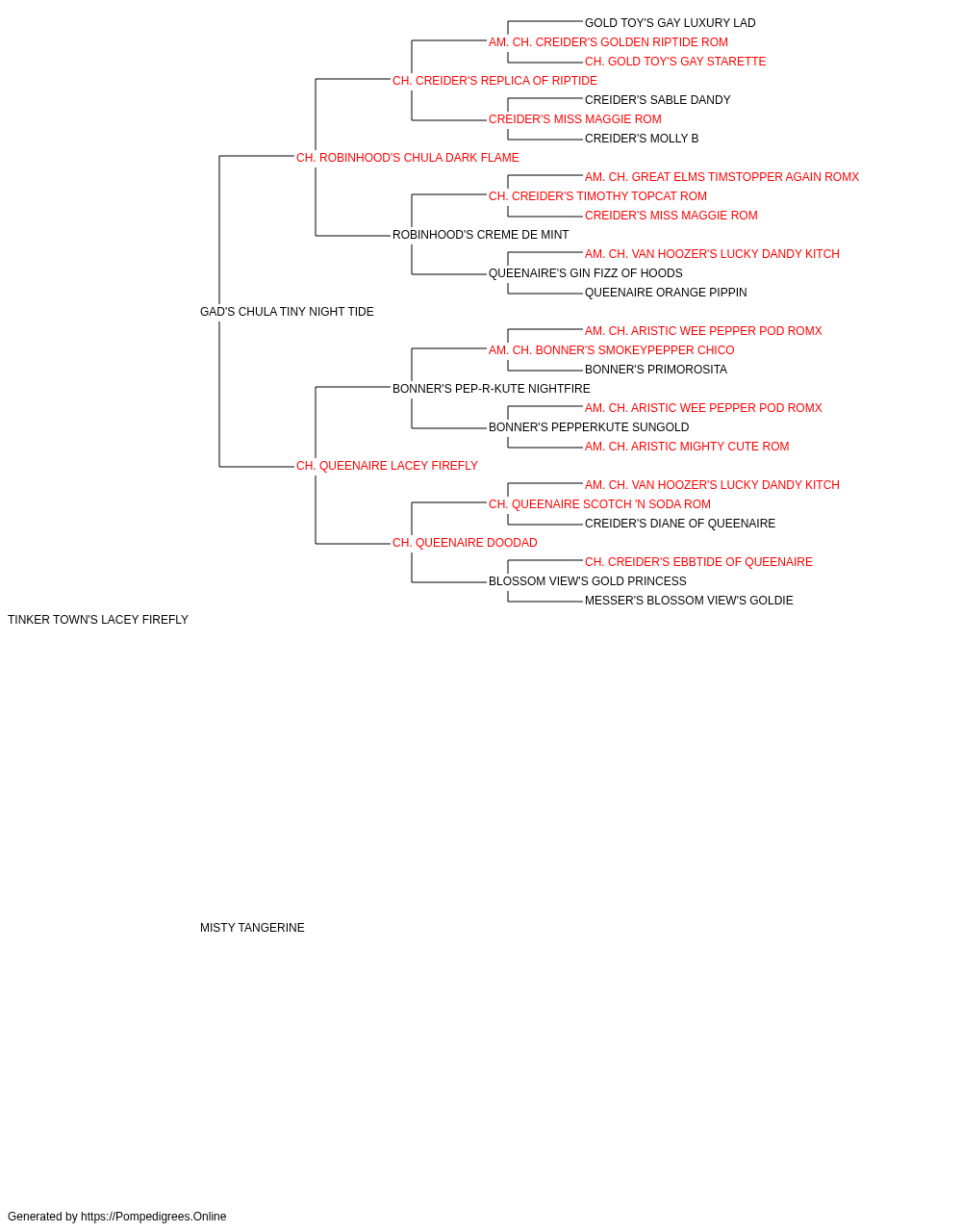 GOLD TOY'S GAY LUXURY LAD
AM. CH. CREIDER'S GOLDEN RIPTIDE ROM
CH. GOLD TOY'S GAY STARETTE
CH. CREIDER'S REPLICA OF RIPTIDE
CREIDER'S SABLE DANDY
CREIDER'S MISS MAGGIE ROM
CREIDER'S MOLLY B
CH. ROBINHOOD'S CHULA DARK FLAME
AM. CH. GREAT ELMS TIMSTOPPER AGAIN ROMX
CH. CREIDER'S TIMOTHY TOPCAT ROM
CREIDER'S MISS MAGGIE ROM
ROBINHOOD'S CREME DE MINT
AM. CH. VAN HOOZER'S LUCKY DANDY KITCH
QUEENAIRE'S GIN FIZZ OF HOODS
QUEENAIRE ORANGE PIPPIN
GAD'S CHULA TINY NIGHT TIDE
AM. CH. ARISTIC WEE PEPPER POD ROMX
AM. CH. BONNER'S SMOKEYPEPPER CHICO
BONNER'S PRIMOROSITA
BONNER'S PEP-R-KUTE NIGHTFIRE
AM. CH. ARISTIC WEE PEPPER POD ROMX
BONNER'S PEPPERKUTE SUNGOLD
AM. CH. ARISTIC MIGHTY CUTE ROM
CH. QUEENAIRE LACEY FIREFLY
AM. CH. VAN HOOZER'S LUCKY DANDY KITCH
CH. QUEENAIRE SCOTCH 'N SODA ROM
CREIDER'S DIANE OF QUEENAIRE
CH. QUEENAIRE DOODAD
CH. CREIDER'S EBBTIDE OF QUEENAIRE
BLOSSOM VIEW'S GOLD PRINCESS
MESSER'S BLOSSOM VIEW'S GOLDIE
TINKER TOWN'S LACEY FIREFLY
MISTY TANGERINE
Generated by https://Pompedigrees.Online